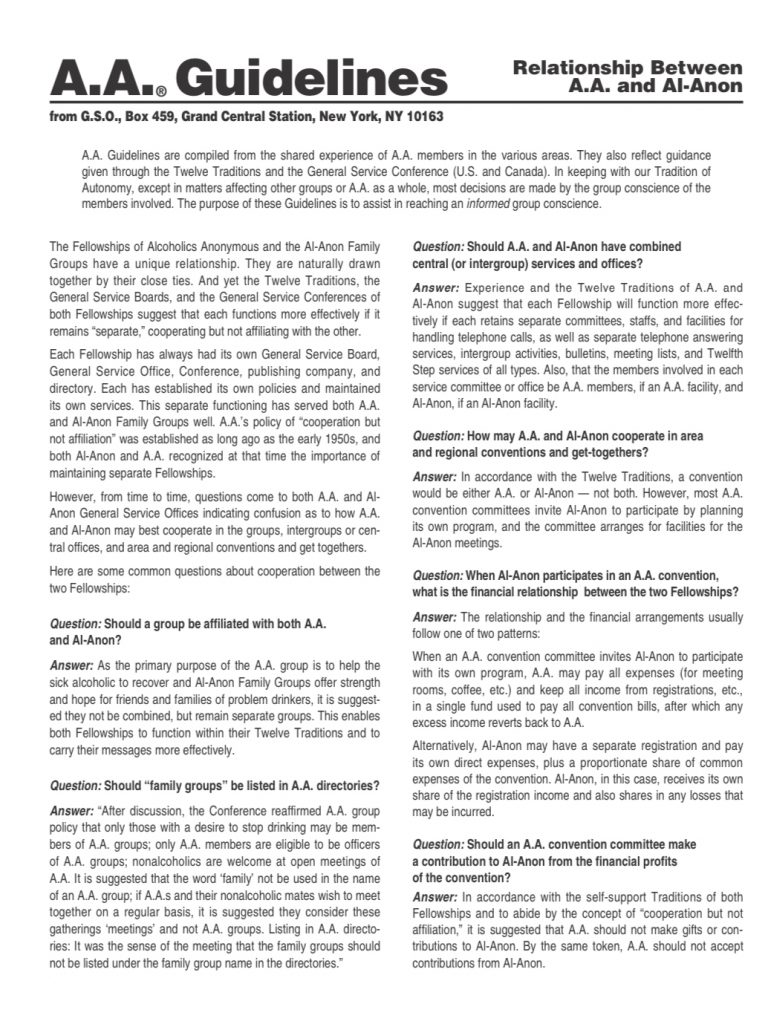 A.A.® Guidelines

Relationship Between A.A. and Al-Anon

from G.S.O., Box 459, Grand Central Station, New York, NY 10163

A.A. Guidelines are compiled from the shared experience of A.A. members in the various areas. They also reflect guidance given through the Twelve Traditions and the General Service Conference (U.S. and Canada). In keeping with our Tradition of Autonomy, except in matters affecting other groups or A.A. as a whole, most decisions are made by the group conscience of the members involved. The purpose of these Guidelines is to assist in reaching an informed group conscience.

The Fellowships of Alcoholics Anonymous and the Al-Anon Family Groups have a unique relationship. They are naturally drawn together by their close ties. And yet the Twelve Traditions, the General Service Boards, and the General Service Conferences of both Fellowships suggest that each functions more effectively if it remains "separate," cooperating but not affiliating with the other.

Each Fellowship has always had its own General Service Board, General Service Office, Conference, publishing company, and directory. Each has established its own policies and maintained its own services. This separate functioning has served both A.A. and Al-Anon Family Groups well. A.A.'s policy of "cooperation but not affiliation" was established as long ago as the early 1950s, and both Al-Anon and A.A. recognized at that time the importance of maintaining separate Fellowships.

However, from time to time, questions come to both A.A. and Al-Anon General Service Offices indicating confusion as to how A.A. and Al-Anon may best cooperate in the groups, intergroups or central offices, and area and regional conventions and get togethers.

Here are some common questions about cooperation between the two Fellowships:

Question: Should a group be affiliated with both A.A. and Al-Anon?

Answer: As the primary purpose of the A.A. group is to help the sick alcoholic to recover and Al-Anon Family Groups offer strength and hope for friends and families of problem drinkers, it is suggested they not be combined, but remain separate groups. This enables both Fellowships to function within their Twelve Traditions and to carry their messages more effectively.

Question: Should "family groups" be listed in A.A. directories?

Answer: "After discussion, the Conference reaffirmed A.A. group policy that only those with a desire to stop drinking may be members of A.A. groups; only A.A. members are eligible to be officers of A.A. groups; nonalcoholics are welcome at open meetings of A.A. It is suggested that the word 'family' not be used in the name of an A.A. group; if A.A.s and their nonalcoholic mates wish to meet together on a regular basis, it is suggested they consider these gatherings 'meetings' and not A.A. groups. Listing in A.A. directories: It was the sense of the meeting that the family groups should not be listed under the family group name in the directories."

Question: Should A.A. and Al-Anon have combined central (or intergroup) services and offices?

Answer: Experience and the Twelve Traditions of A.A. and Al-Anon suggest that each Fellowship will function more effectively if each retains separate committees, staffs, and facilities for handling telephone calls, as well as separate telephone answering services, intergroup activities, bulletins, meeting lists, and Twelfth Step services of all types. Also, that the members involved in each service committee or office be A.A. members, if an A.A. facility, and Al-Anon, if an Al-Anon facility.

Question: How may A.A. and Al-Anon cooperate in area and regional conventions and get-togethers?

Answer: In accordance with the Twelve Traditions, a convention would be either A.A. or Al-Anon — not both. However, most A.A. convention committees invite Al-Anon to participate by planning its own program, and the committee arranges for facilities for the Al-Anon meetings.

Question: When Al-Anon participates in an A.A. convention, what is the financial relationship between the two Fellowships?

Answer: The relationship and the financial arrangements usually follow one of two patterns:

When an A.A. convention committee invites Al-Anon to participate with its own program, A.A. may pay all expenses (for meeting rooms, coffee, etc.) and keep all income from registrations, etc., in a single fund used to pay all convention bills, after which any excess income reverts back to A.A.

Alternatively, Al-Anon may have a separate registration and pay its own direct expenses, plus a proportionate share of common expenses of the convention. Al-Anon, in this case, receives its own share of the registration income and also shares in any losses that may be incurred.

Question: Should an A.A. convention committee make a contribution to Al-Anon from the financial profits of the convention?

Answer: In accordance with the self-support Traditions of both Fellowships and to abide by the concept of "cooperation but not affiliation," it is suggested that A.A. should not make gifts or contributions to Al-Anon. By the same token, A.A. should not accept contributions from Al-Anon.